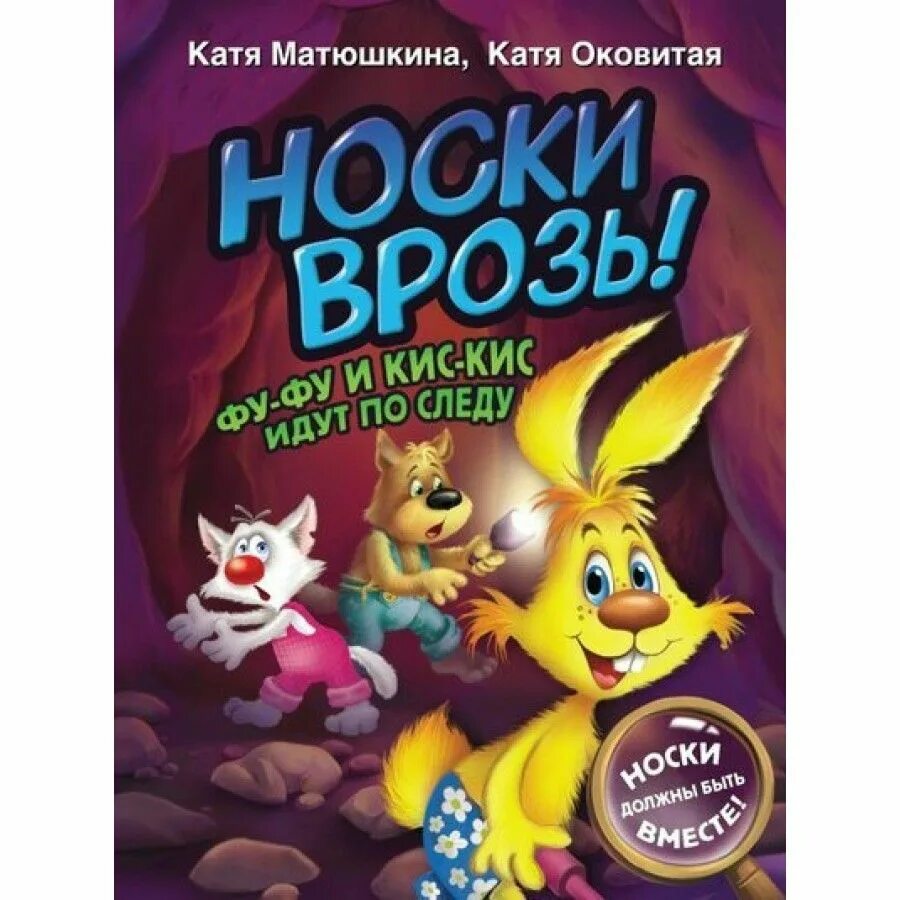 Катя Матюшкина, Катя Оковитая

НОСКИ ВРОЗЬ!

ФУ-ФУ И КИС-КИС ИДУТ ПО СЛЕДУ

НОСКИ ДОЛЖНЫ БЫТЬ ВМЕСТЕ!